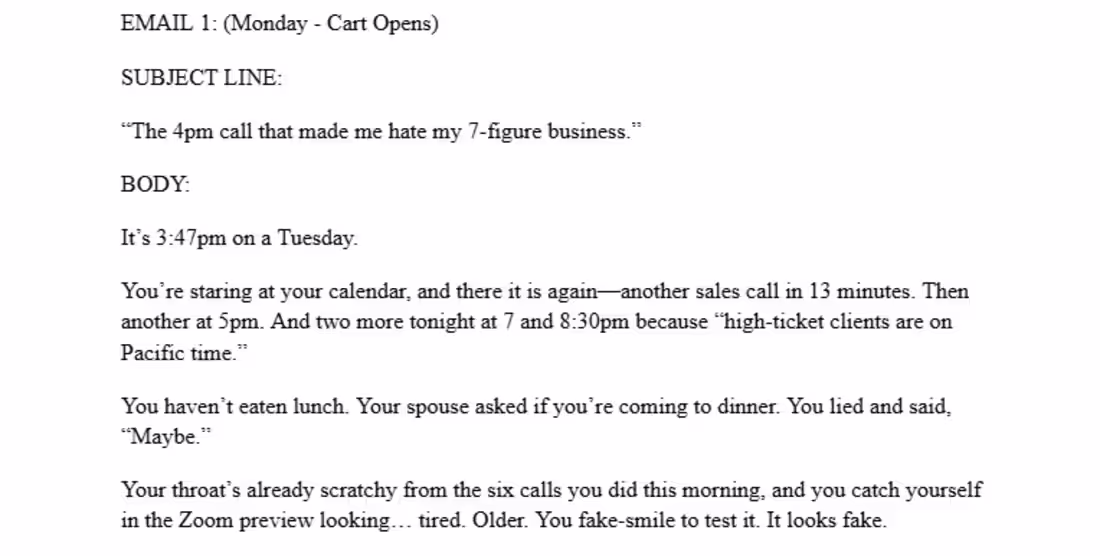 EMAIL 1: (Monday - Cart Opens)

SUBJECT LINE:

“The 4pm call that made me hate my 7-figure business.”

BODY:

It’s 3:47pm on a Tuesday.

You’re staring at your calendar, and there it is again—another sales call in 13 minutes. Then another at 5pm. And two more tonight at 7 and 8:30pm because “high-ticket clients are on Pacific time.”

You haven’t eaten lunch. Your spouse asked if you’re coming to dinner. You lied and said, “Maybe.”

Your throat’s already scratchy from the six calls you did this morning, and you catch yourself in the Zoom preview looking… tired. Older. You fake-smile to test it. It looks fake.